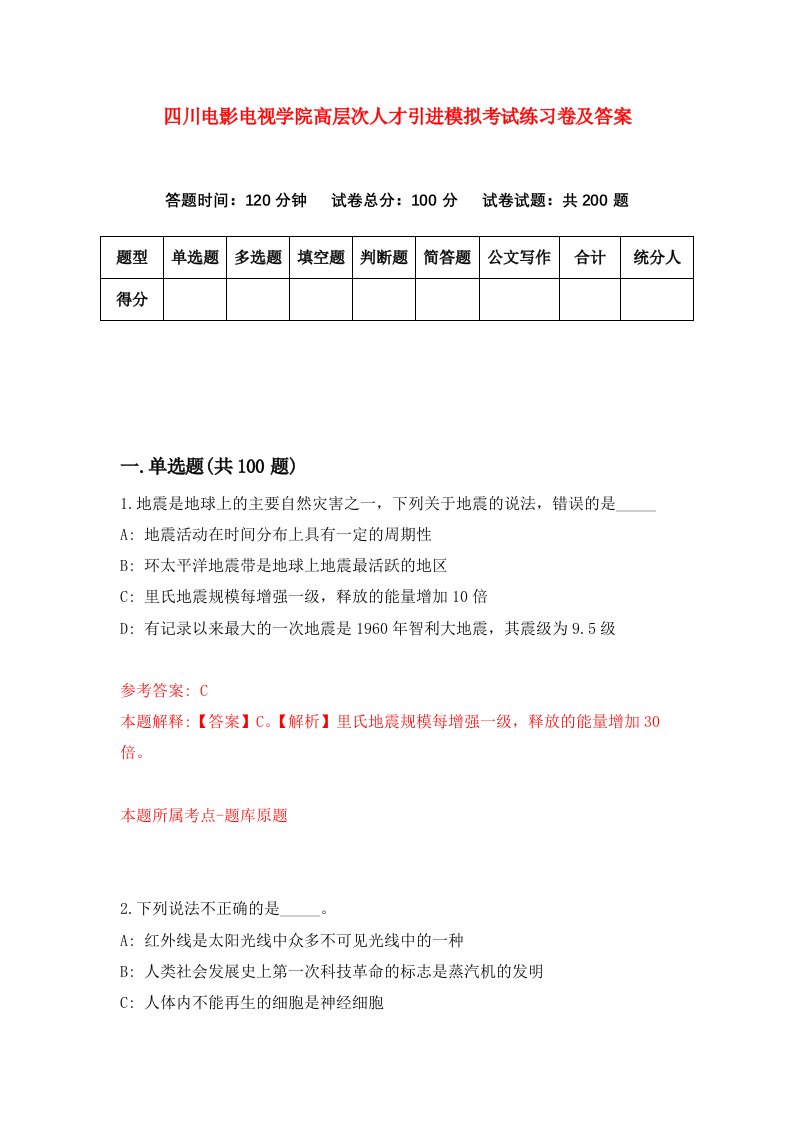 四川电影电视学院高层次人才引进模拟考试练习卷及答案

答题时间：120 分钟　试卷总分：100 分　试卷试题：共 200 题

| 题型 | 单选题 | 多选题 | 填空题 | 判断题 | 简答题 | 公文写作 | 合计 | 统分人 |
|---|---|---|---|---|---|---|---|---|
| 得分 | | | | | | | | |

一.单选题(共 100 题)

1.地震是地球上的主要自然灾害之一，下列关于地震的说法，错误的是_____

A: 地震活动在时间分布上具有一定的周期性

B: 环太平洋地震带是地球上地震最活跃的地区

C: 里氏地震规模每增强一级，释放的能量增加 10 倍

D: 有记录以来最大的一次地震是 1960 年智利大地震，其震级为 9.5 级

参考答案: C

本题解释:【答案】C。【解析】里氏地震规模每增强一级，释放的能量增加 30 倍。

本题所属考点-题库原题

2.下列说法不正确的是_____。

A: 红外线是太阳光线中众多不可见光线中的一种

B: 人类社会发展史上第一次科技革命的标志是蒸汽机的发明

C: 人体内不能再生的细胞是神经细胞